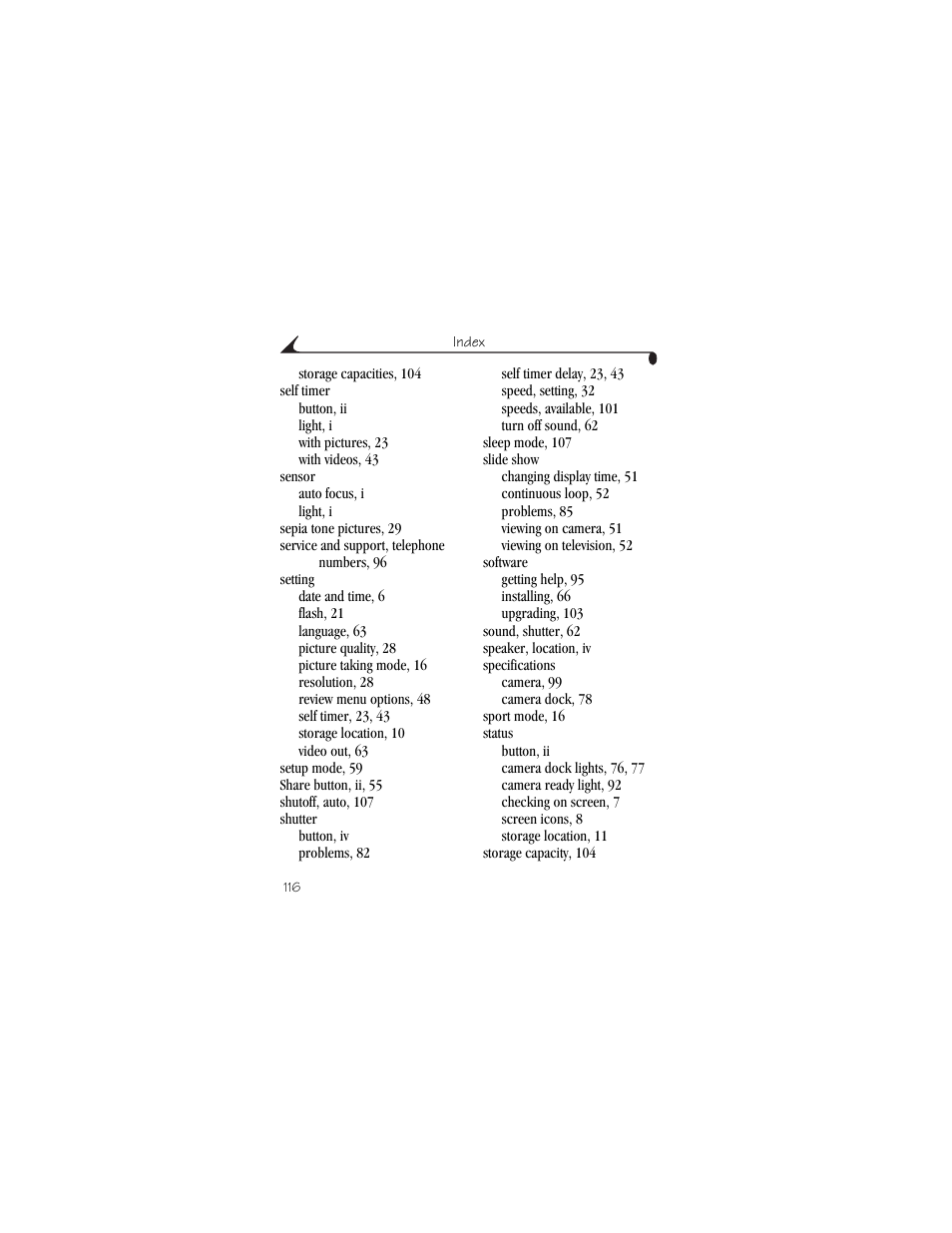 Index

storage capacities, 104
self timer
button, ii
light, i
with pictures, 23
with videos, 43
sensor
auto focus, i
light, i
sepia tone pictures, 29
service and support, telephone numbers, 96
setting
date and time, 6
flash, 21
language, 63
picture quality, 28
picture taking mode, 16
resolution, 28
review menu options, 48
self timer, 23, 43
storage location, 10
video out, 63
setup mode, 59
Share button, ii, 55
shutoff, auto, 107
shutter
button, iv
problems, 82

self timer delay, 23, 43
speed, setting, 32
speeds, available, 101
turn off sound, 62
sleep mode, 107
slide show
changing display time, 51
continuous loop, 52
problems, 85
viewing on camera, 51
viewing on television, 52
software
getting help, 95
installing, 66
upgrading, 103
sound, shutter, 62
speaker, location, iv
specifications
camera, 99
camera dock, 78
sport mode, 16
status
button, ii
camera dock lights, 76, 77
camera ready light, 92
checking on screen, 7
screen icons, 8
storage location, 11
storage capacity, 104

116